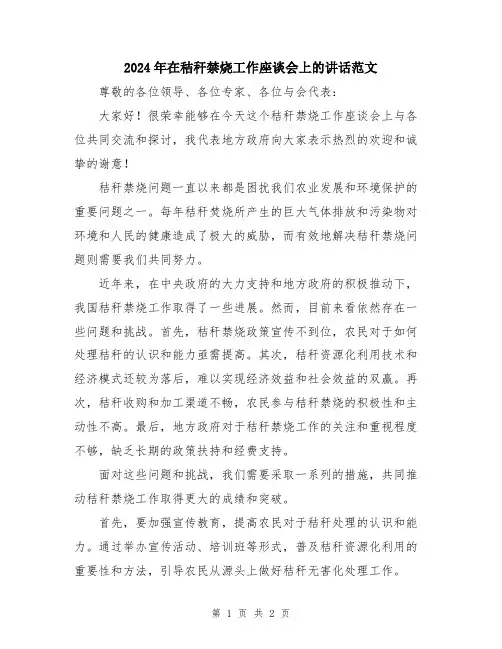 2024年在秸秆禁烧工作座谈会上的讲话范文

尊敬的各位领导、各位专家、各位与会代表：

大家好！很荣幸能够在今天这个秸秆禁烧工作座谈会上与各位共同交流和探讨，我代表地方政府向大家表示热烈的欢迎和诚挚的谢意！

秸秆禁烧问题一直以来都是困扰我们农业发展和环境保护的重要问题之一。每年秸秆焚烧所产生的巨大气体排放和污染物对环境和人民的健康造成了极大的威胁，而有效地解决秸秆禁烧问题则需要我们共同努力。

近年来，在中央政府的大力支持和地方政府的积极推动下，我国秸秆禁烧工作取得了一些进展。然而，目前来看依然存在一些问题和挑战。首先，秸秆禁烧政策宣传不到位，农民对于如何处理秸秆的认识和能力亟需提高。其次，秸秆资源化利用技术和经济模式还较为落后，难以实现经济效益和社会效益的双赢。再次，秸秆收购和加工渠道不畅，农民参与秸秆禁烧的积极性和主动性不高。最后，地方政府对于秸秆禁烧工作的关注和重视程度不够，缺乏长期的政策扶持和经费支持。

面对这些问题和挑战，我们需要采取一系列的措施，共同推动秸秆禁烧工作取得更大的成绩和突破。

首先，要加强宣传教育，提高农民对于秸秆处理的认识和能力。通过举办宣传活动、培训班等形式，普及秸秆资源化利用的重要性和方法，引导农民从源头上做好秸秆无害化处理工作。

第 1 页 共 2 页